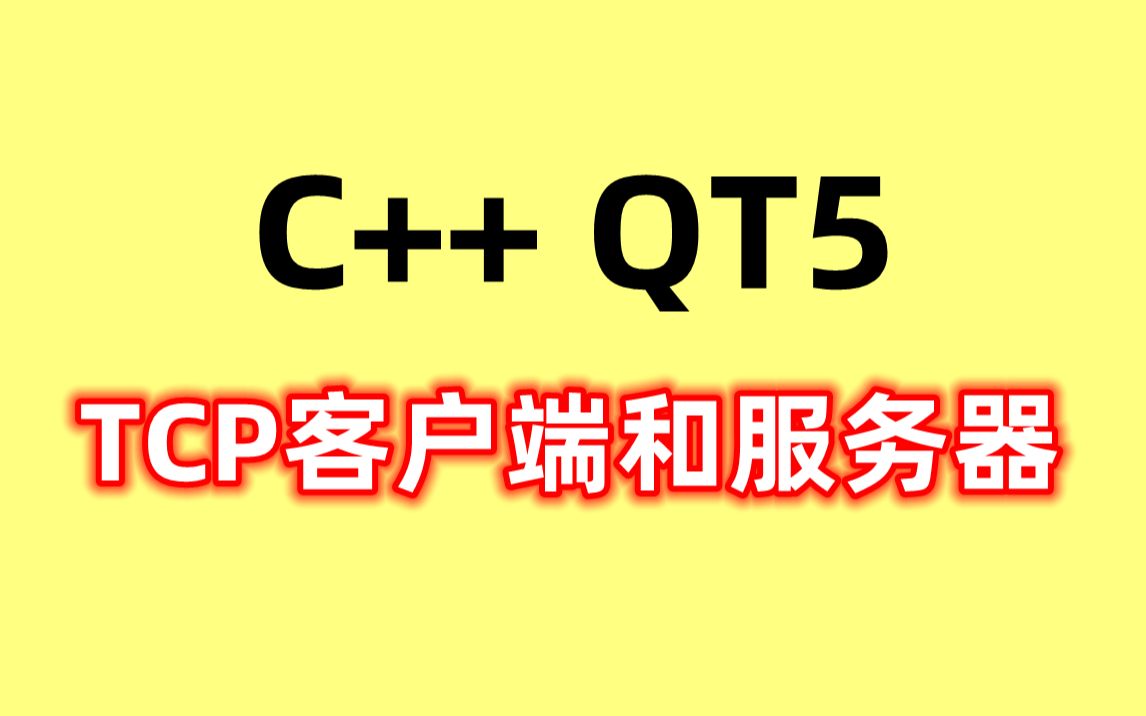 C++ QT5

TCP客户端和服务器